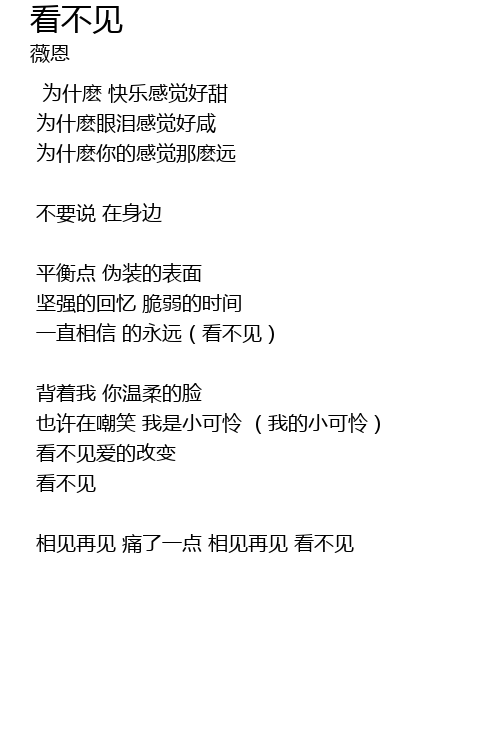 看不见
薇恩

为什麽 快乐感觉好甜
为什麽眼泪感觉好咸
为什麽你的感觉那麽远

不要说 在身边

平衡点 伪装的表面
坚强的回忆 脆弱的时间
一直相信 的永远（看不见）

背着我 你温柔的脸
也许在嘲笑 我是小可怜 （我的小可怜）
看不见爱的改变
看不见

相见再见 痛了一点 相见再见 看不见